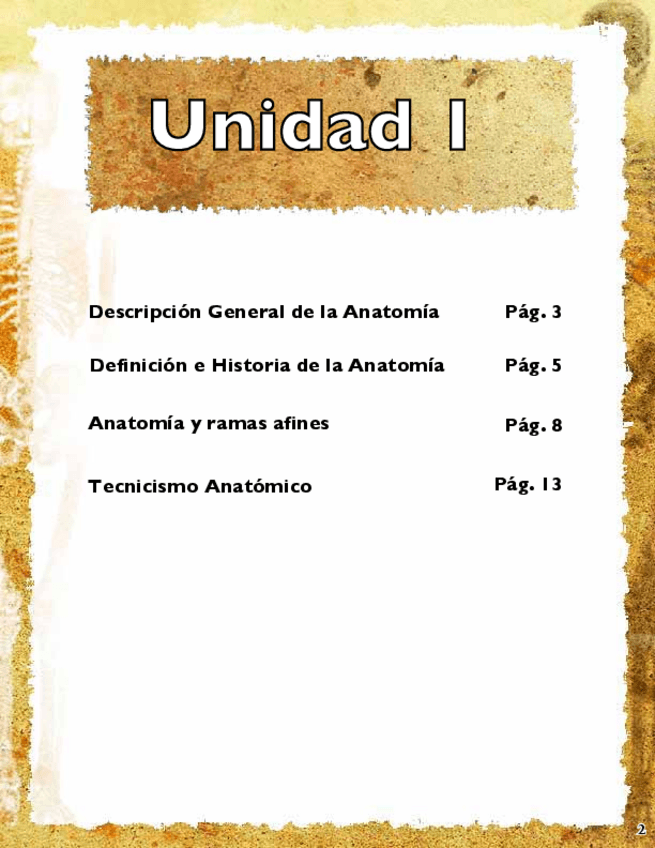 Unidad I

Descripción General de la Anatomía Pág. 3

Definición e Historia de la Anatomía Pág. 5

Anatomía y ramas afines Pág. 8

Tecnicismo Anatómico Pág. 13

2